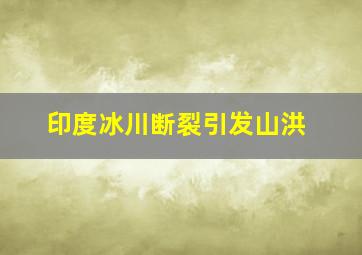 印度冰川断裂引发山洪